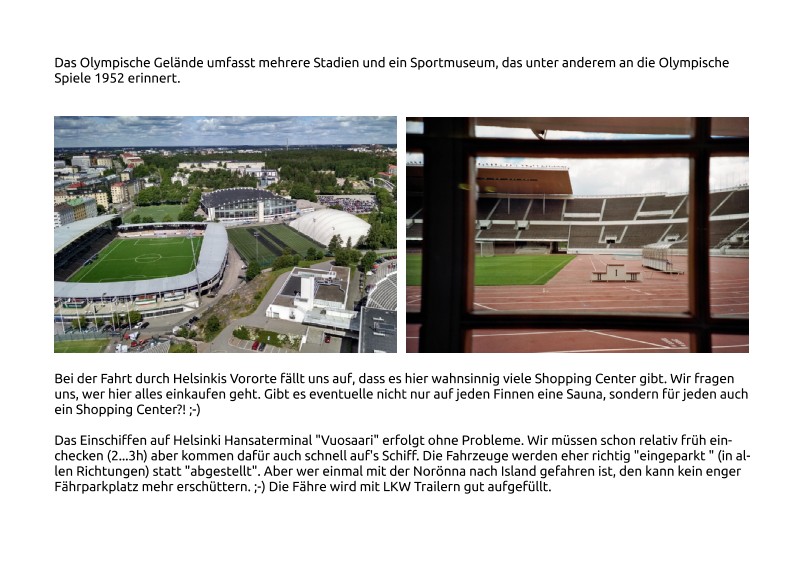 Das Olympische Gelände umfasst mehrere Stadien und ein Sportmuseum, das unter anderem an die Olympische Spiele 1952 erinnert.

Bei der Fahrt durch Helsinkis Vororte fällt uns auf, dass es hier wahnsinnig viele Shopping Center gibt. Wir fragen uns, wer hier alles einkaufen geht. Gibt es eventuelle nicht nur auf jeden Finnen eine Sauna, sondern für jeden auch ein Shopping Center?! ;-)

Das Einschiffen auf Helsinki Hansaterminal "Vuosaari" erfolgt ohne Probleme. Wir müssen schon relativ früh einchecken (2...3h) aber kommen dafür auch schnell auf's Schiff. Die Fahrzeuge werden eher richtig "eingeparkt " (in allen Richtungen) statt "abgestellt". Aber wer einmal mit der Norönna nach Island gefahren ist, den kann kein enger Fährparkplatz mehr erschüttern. ;-) Die Fähre wird mit LKW Trailern gut aufgefüllt.